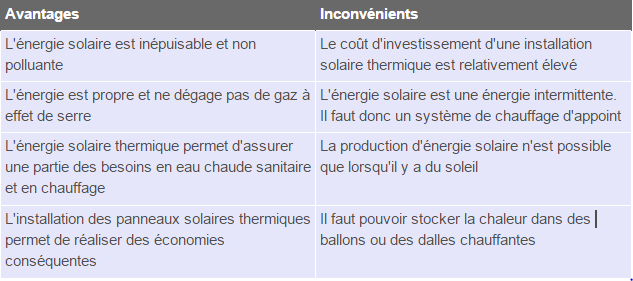 | Avantages | Inconvénients |
|---|---|
| L'énergie solaire est inépuisable et non polluante | Le coût d'investissement d'une installation solaire thermique est relativement élevé |
| L'énergie est propre et ne dégage pas de gaz à effet de serre | L'énergie solaire est une énergie intermittente. Il faut donc un système de chauffage d'appoint |
| L'énergie solaire thermique permet d'assurer une partie des besoins en eau chaude sanitaire et en chauffage | La production d'énergie solaire n'est possible que lorsqu'il y a du soleil |
| L'installation des panneaux solaires thermiques permet de réaliser des économies conséquentes | Il faut pouvoir stocker la chaleur dans des ballons ou des dalles chauffantes |